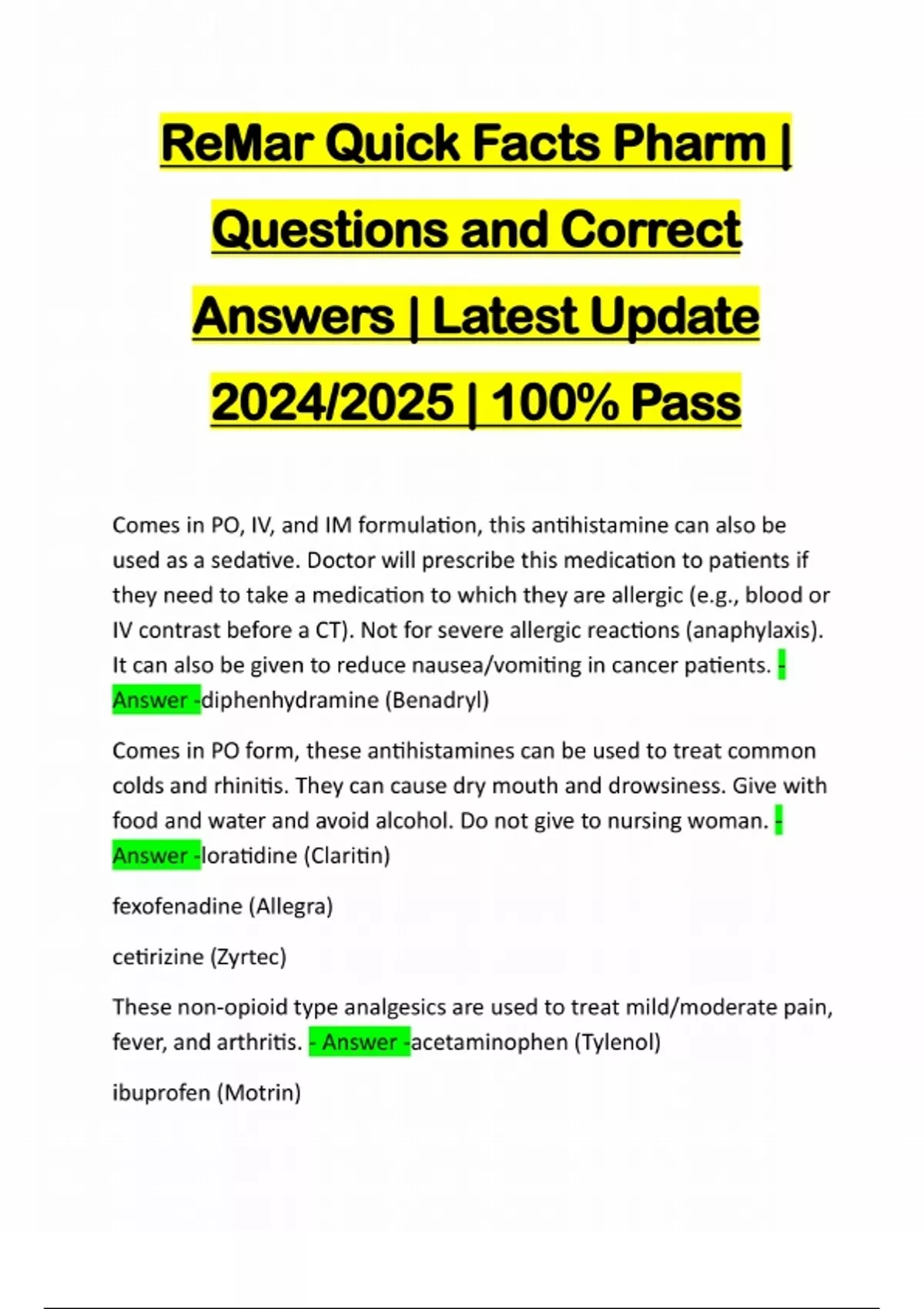 ReMar Quick Facts Pharm | Questions and Correct Answers | Latest Update 2024/2025 | 100% Pass

Comes in PO, IV, and IM formulation, this antihistamine can also be used as a sedative. Doctor will prescribe this medication to patients if they need to take a medication to which they are allergic (e.g., blood or IV contrast before a CT). Not for severe allergic reactions (anaphylaxis). It can also be given to reduce nausea/vomiting in cancer patients. - Answer -diphenhydramine (Benadryl)

Comes in PO form, these antihistamines can be used to treat common colds and rhinitis. They can cause dry mouth and drowsiness. Give with food and water and avoid alcohol. Do not give to nursing woman. - Answer -loratidine (Claritin)

fexofenadine (Allegra)

cetirizine (Zyrtec)

These non-opioid type analgesics are used to treat mild/moderate pain, fever, and arthritis. - Answer -acetaminophen (Tylenol)

ibuprofen (Motrin)